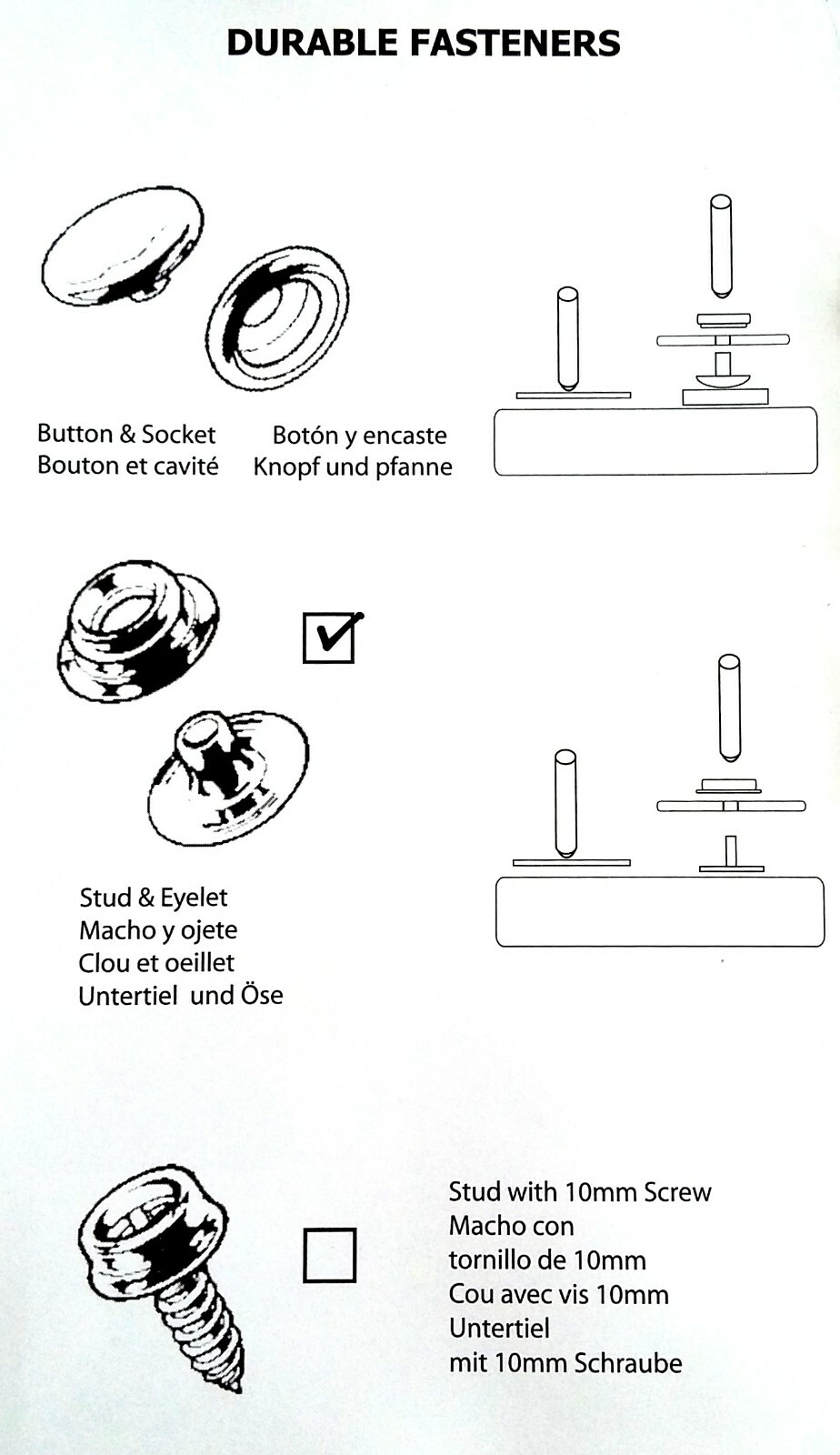 DURABLE FASTENERS

Button & Socket
Bouton et cavité

Botón y encaste
Knopf und pfanne

Stud & Eyelet
Macho y ojete
Clou et oeillet
Untertiel und Öse

Stud with 10mm Screw
Macho con tornillo de 10mm
Cou avec vis 10mm
Untertiel mit 10mm Schraube